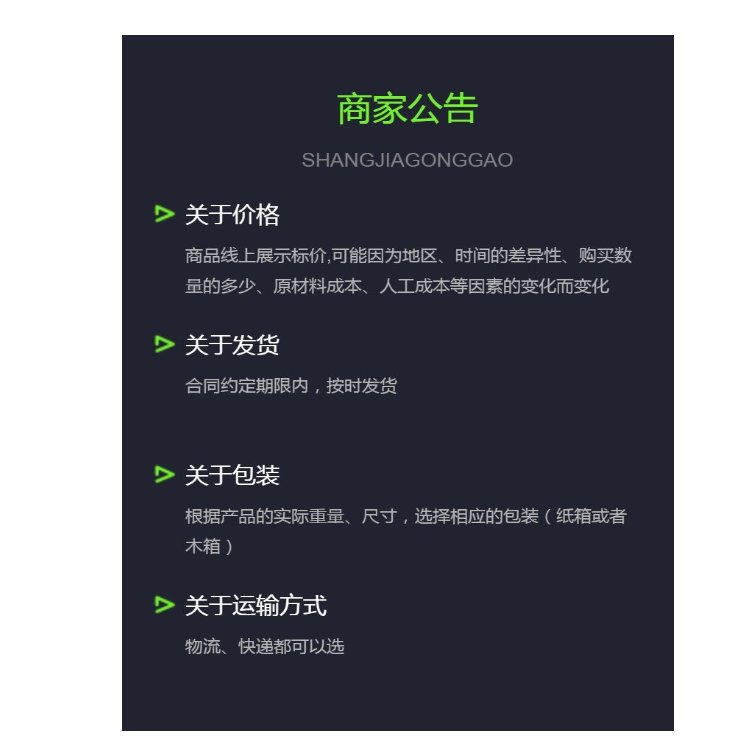 商家公告

SHANGJIAGONGGAO

关于价格

商品线上展示标价,可能因为地区、时间的差异性、购买数量的多少、原材料成本、人工成本等因素的变化而变化

关于发货

合同约定期限内，按时发货

关于包装

根据产品的实际重量、尺寸，选择相应的包装（纸箱或者木箱）

关于运输方式

物流、快递都可以选